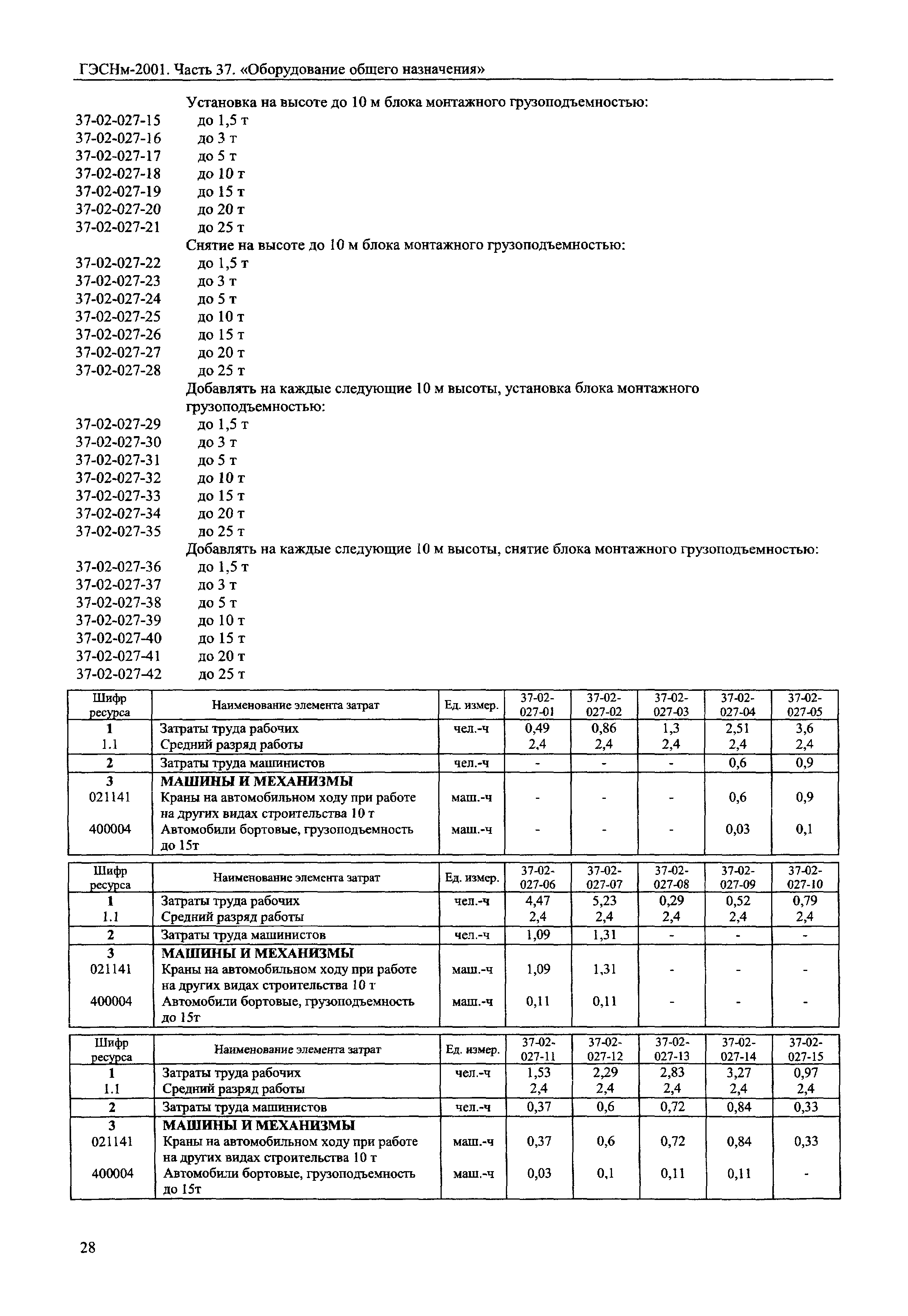 ГЭСНм-2001. Часть 37. «Оборудование общего назначения»

Установка на высоте до 10 м блока монтажного грузоподъемностью:
37-02-027-15 до 1,5 т
37-02-027-16 до 3 т
37-02-027-17 до 5 т
37-02-027-18 до 10 т
37-02-027-19 до 15 т
37-02-027-20 до 20 т
37-02-027-21 до 25 т
Снятие на высоте до 10 м блока монтажного грузоподъемностью:
37-02-027-22 до 1,5 т
37-02-027-23 до 3 т
37-02-027-24 до 5 т
37-02-027-25 до 10 т
37-02-027-26 до 15 т
37-02-027-27 до 20 т
37-02-027-28 до 25 т
Добавлять на каждые следующие 10 м высоты, установка блока монтажного грузоподъемностью:
37-02-027-29 до 1,5 т
37-02-027-30 до 3 т
37-02-027-31 до 5 т
37-02-027-32 до 10 т
37-02-027-33 до 15 т
37-02-027-34 до 20 т
37-02-027-35 до 25 т
Добавлять на каждые следующие 10 м высоты, снятие блока монтажного грузоподъемностью:
37-02-027-36 до 1,5 т
37-02-027-37 до 3 т
37-02-027-38 до 5 т
37-02-027-39 до 10 т
37-02-027-40 до 15 т
37-02-027-41 до 20 т
37-02-027-42 до 25 т

| Шифр ресурса | Наименование элемента затрат | Ед. измер. | 37-02-027-01 | 37-02-027-02 | 37-02-027-03 | 37-02-027-04 | 37-02-027-05 |
|---|---|---|---|---|---|---|---|
| 1 | Затраты труда рабочих | чел.-ч | 0,49 | 0,86 | 1,3 | 2,51 | 3,6 |
| 1.1 | Средний разряд работы | | 2,4 | 2,4 | 2,4 | 2,4 | 2,4 |
| 2 | Затраты труда машинистов | чел.-ч | - | - | - | 0,6 | 0,9 |
| 3 | МАШИНЫ И МЕХАНИЗМЫ | | | | | | |
| 021141 | Краны на автомобильном ходу при работе на других видах строительства 10 т | маш.-ч | - | - | - | 0,6 | 0,9 |
| 400004 | Автомобили бортовые, грузоподъемность до 15т | маш.-ч | - | - | - | 0,03 | 0,1 |

| Шифр ресурса | Наименование элемента затрат | Ед. измер. | 37-02-027-06 | 37-02-027-07 | 37-02-027-08 | 37-02-027-09 | 37-02-027-10 |
|---|---|---|---|---|---|---|---|
| 1 | Затраты труда рабочих | чел.-ч | 4,47 | 5,23 | 0,29 | 0,52 | 0,79 |
| 1.1 | Средний разряд работы | | 2,4 | 2,4 | 2,4 | 2,4 | 2,4 |
| 2 | Затраты труда машинистов | чел.-ч | 1,09 | 1,31 | - | - | - |
| 3 | МАШИНЫ И МЕХАНИЗМЫ | | | | | | |
| 021141 | Краны на автомобильном ходу при работе на других видах строительства 10 т | маш.-ч | 1,09 | 1,31 | - | - | - |
| 400004 | Автомобили бортовые, грузоподъемность до 15т | маш.-ч | 0,11 | 0,11 | - | - | - |

| Шифр ресурса | Наименование элемента затрат | Ед. измер. | 37-02-027-11 | 37-02-027-12 | 37-02-027-13 | 37-02-027-14 | 37-02-027-15 |
|---|---|---|---|---|---|---|---|
| 1 | Затраты труда рабочих | чел.-ч | 1,53 | 2,29 | 2,83 | 3,27 | 0,97 |
| 1.1 | Средний разряд работы | | 2,4 | 2,4 | 2,4 | 2,4 | 2,4 |
| 2 | Затраты труда машинистов | чел.-ч | 0,37 | 0,6 | 0,72 | 0,84 | 0,33 |
| 3 | МАШИНЫ И МЕХАНИЗМЫ | | | | | | |
| 021141 | Краны на автомобильном ходу при работе на других видах строительства 10 т | маш.-ч | 0,37 | 0,6 | 0,72 | 0,84 | 0,33 |
| 400004 | Автомобили бортовые, грузоподъемность до 15т | маш.-ч | 0,03 | 0,1 | 0,11 | 0,11 | - |

28